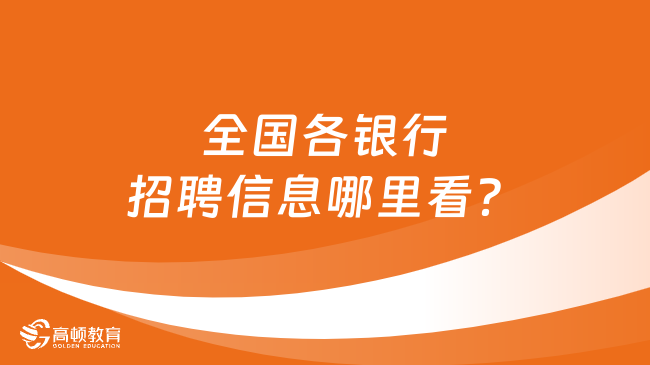 全国各银行
招聘信息哪里看?

高顿教育
GOLDEN EDUCATION